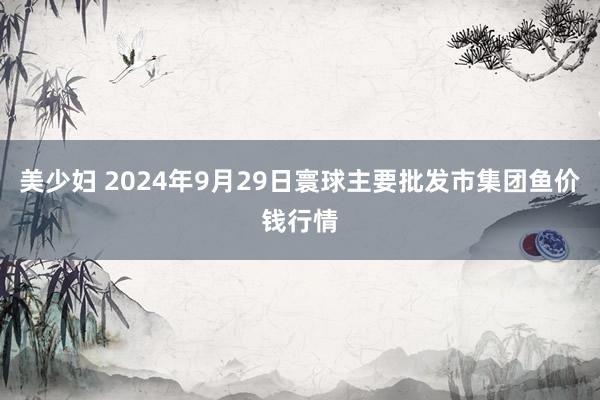 美少妇 2024年9月29日寰球主要批发市集团鱼价钱行情